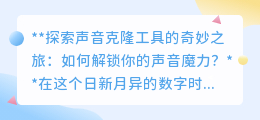 **探索声音克隆工具的奇妙之旅：如何解锁你的声音魔力？**在这个日新月异的数字时...